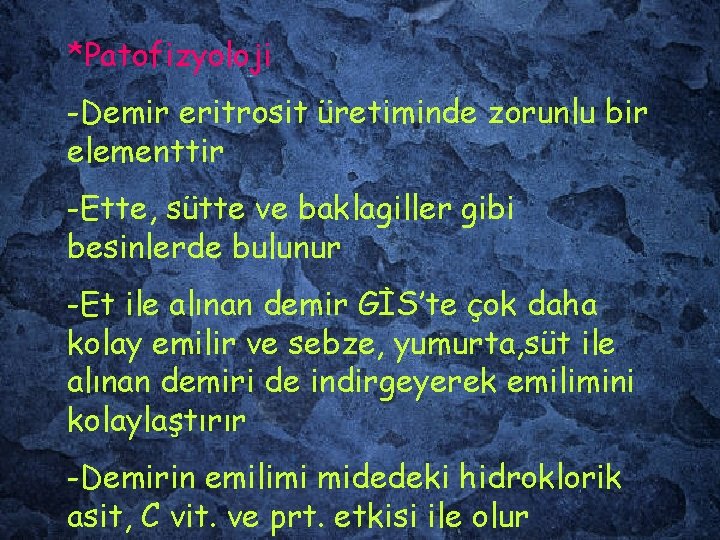 *Patofizyoloji

-Demir eritrosit üretiminde zorunlu bir elementtir

-Ette, sütte ve baklagiller gibi besinlerde bulunur

-Et ile alınan demir GİS'te çok daha kolay emilir ve sebze, yumurta,süt ile alınan demiri de indirgeyerek emilimini kolaylaştırır

-Demirin emilimi midedeki hidroklorik asit, C vit. ve prt. etkisi ile olur